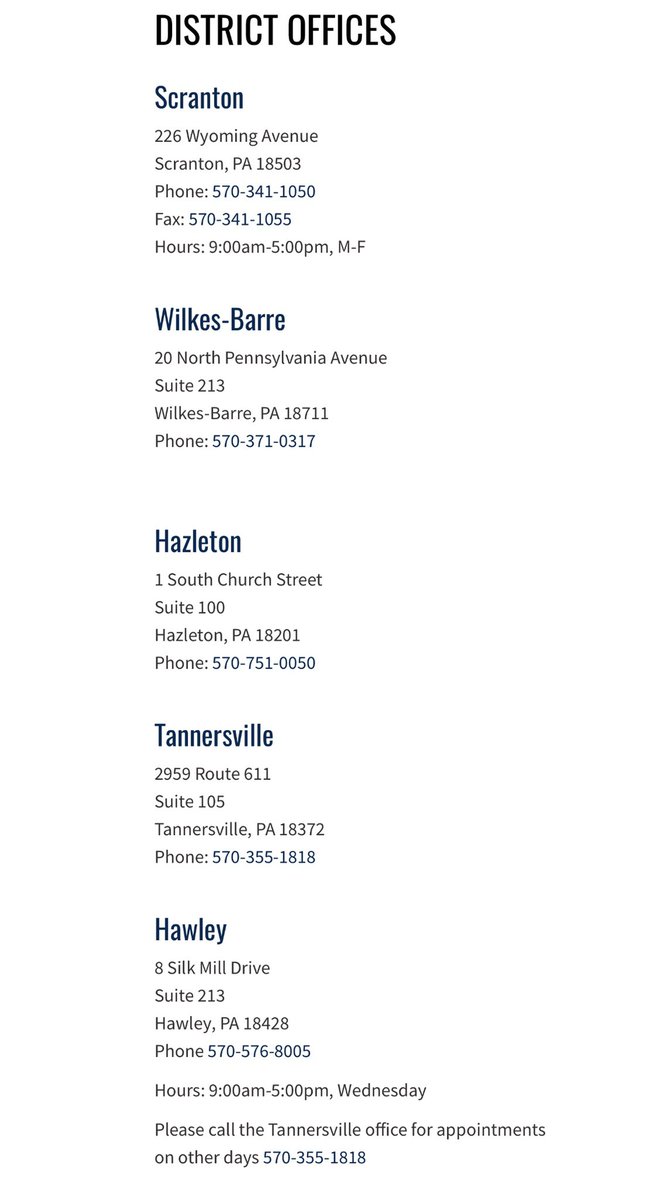 DISTRICT OFFICES

Scranton

226 Wyoming Avenue
Scranton, PA 18503
Phone: 570-341-1050
Fax: 570-341-1055
Hours: 9:00am-5:00pm, M-F

Wilkes-Barre

20 North Pennsylvania Avenue
Suite 213
Wilkes-Barre, PA 18711
Phone: 570-371-0317

Hazleton

1 South Church Street
Suite 100
Hazleton, PA 18201
Phone: 570-751-0050

Tannersville

2959 Route 611
Suite 105
Tannersville, PA 18372
Phone: 570-355-1818

Hawley

8 Silk Mill Drive
Suite 213
Hawley, PA 18428
Phone 570-576-8005

Hours: 9:00am-5:00pm, Wednesday

Please call the Tannersville office for appointments on other days 570-355-1818